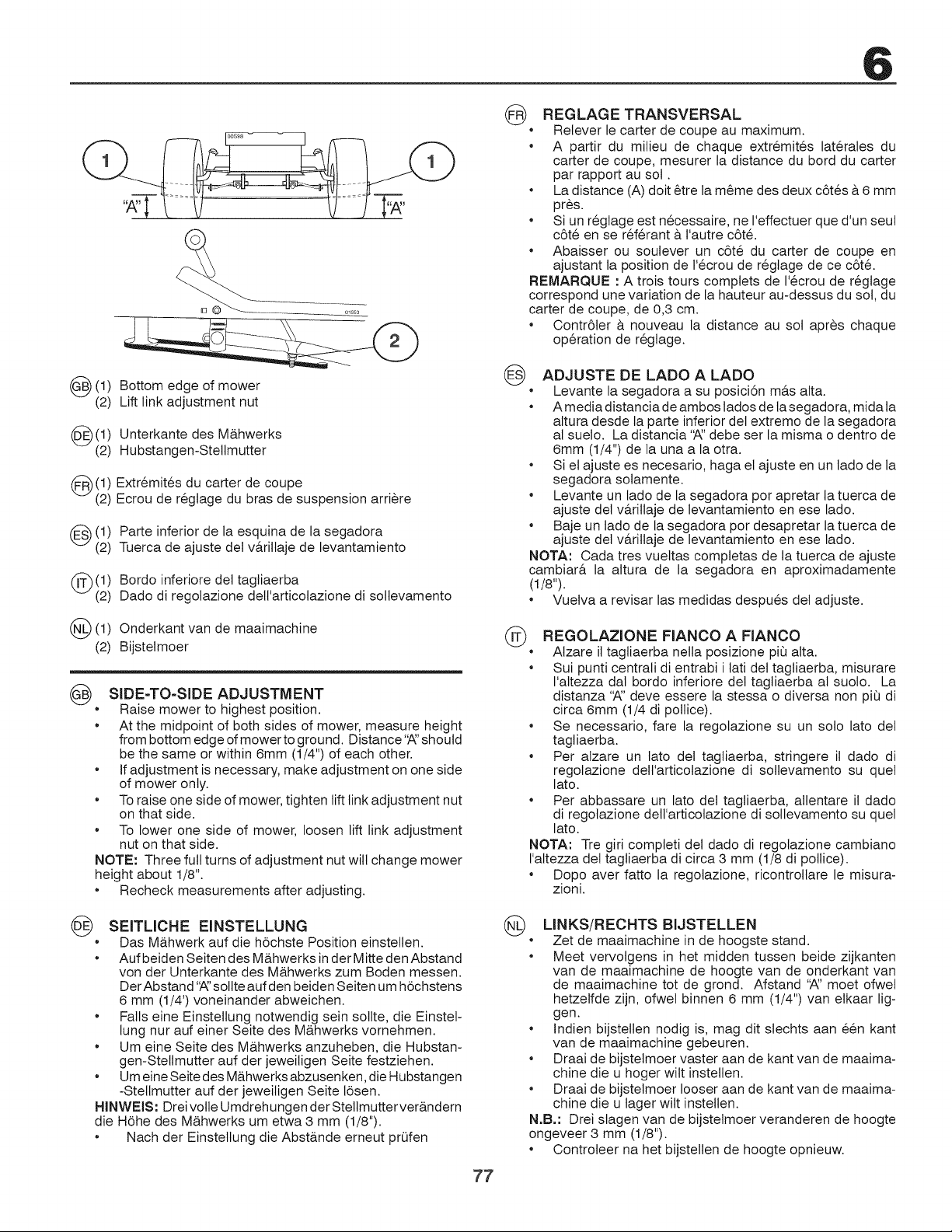 6

1
1
"A"
"A"
2

GB (1) Bottom edge of mower
(2) Lift link adjustment nut

DE (1) Unterkante des Mähwerks
(2) Hubstangen-Stellmutter

FR (1) Extrémités du carter de coupe
(2) Ecrou de réglage du bras de suspension arrière

ES (1) Parte inferior de la esquina de la segadora
(2) Tuerca de ajuste del várillaje de levantamiento

IT (1) Bordo inferiore del tagliaerba
(2) Dado di regolazione dell'articolazione di sollevamento

NL (1) Onderkant van de maaimachine
(2) Bijstelmoer

GB SIDE-TO-SIDE ADJUSTMENT
• Raise mower to highest position.
• At the midpoint of both sides of mower, measure height from bottom edge of mower to ground. Distance "A" should be the same or within 6mm (1/4") of each other.
• If adjustment is necessary, make adjustment on one side of mower only.
• To raise one side of mower, tighten lift link adjustment nut on that side.
• To lower one side of mower, loosen lift link adjustment nut on that side.
NOTE: Three full turns of adjustment nut will change mower height about 1/8".
• Recheck measurements after adjusting.

DE SEITLICHE EINSTELLUNG
• Das Mähwerk auf die höchste Position einstellen.
• Auf beiden Seiten des Mähwerks in der Mitte den Abstand von der Unterkante des Mähwerks zum Boden messen. Der Abstand "A" sollte auf den beiden Seiten um höchstens 6 mm (1/4') voneinander abweichen.
• Falls eine Einstellung notwendig sein sollte, die Einstellung nur auf einer Seite des Mähwerks vornehmen.
• Um eine Seite des Mähwerks anzuheben, die Hubstangen-Stellmutter auf der jeweiligen Seite festziehen.
• Um eine Seite des Mähwerks abzusenken, die Hubstangen -Stellmutter auf der jeweiligen Seite lösen.
HINWEIS: Drei volle Umdrehungen der Stellmutter verändern die Höhe des Mähwerks um etwa 3 mm (1/8").
• Nach der Einstellung die Abstände erneut prüfen

FR REGLAGE TRANSVERSAL
• Relever le carter de coupe au maximum.
• A partir du milieu de chaque extrémités latérales du carter de coupe, mesurer la distance du bord du carter par rapport au sol .
• La distance (A) doit être la même des deux côtés à 6 mm près.
• Si un réglage est nécessaire, ne l'effectuer que d'un seul côté en se référant à l'autre côté.
• Abaisser ou soulever un côté du carter de coupe en ajustant la position de l'écrou de réglage de ce côté.
REMARQUE : A trois tours complets de l'écrou de réglage correspond une variation de la hauteur au-dessus du sol, du carter de coupe, de 0,3 cm.
• Contrôler à nouveau la distance au sol après chaque opération de réglage.

ES ADJUSTE DE LADO A LADO
• Levante la segadora a su posición más alta.
• A media distancia de ambos lados de la segadora, mida la altura desde la parte inferior del extremo de la segadora al suelo. La distancia "A" debe ser la misma o dentro de 6mm (1/4") de la una a la otra.
• Si el ajuste es necesario, haga el ajuste en un lado de la segadora solamente.
• Levante un lado de la segadora por apretar la tuerca de ajuste del várillaje de levantamiento en ese lado.
• Baje un lado de la segadora por desapretar la tuerca de ajuste del várillaje de levantamiento en ese lado.
NOTA: Cada tres vueltas completas de la tuerca de ajuste cambiará la altura de la segadora en aproximadamente (1/8").
• Vuelva a revisar las medidas después del adjuste.

IT REGOLAZIONE FIANCO A FIANCO
• Alzare il tagliaerba nella posizione più alta.
• Sui punti centrali di entrabi i lati del tagliaerba, misurare l'altezza dal bordo inferiore del tagliaerba al suolo. La distanza "A" deve essere la stessa o diversa non più di circa 6mm (1/4 di pollice).
• Se necessario, fare la regolazione su un solo lato del tagliaerba.
• Per alzare un lato del tagliaerba, stringere il dado di regolazione dell'articolazione di sollevamento su quel lato.
• Per abbassare un lato del tagliaerba, allentare il dado di regolazione dell'articolazione di sollevamento su quel lato.
NOTA: Tre giri completi del dado di regolazione cambiano l'altezza del tagliaerba di circa 3 mm (1/8 di pollice).
• Dopo aver fatto la regolazione, ricontrollare le misurazioni.

NL LINKS/RECHTS BIJSTELLEN
• Zet de maaimachine in de hoogste stand.
• Meet vervolgens in het midden tussen beide zijkanten van de maaimachine de hoogte van de onderkant van de maaimachine tot de grond. Afstand "A" moet ofwel hetzelfde zijn, ofwel binnen 6 mm (1/4") van elkaar liggen.
• Indien bijstellen nodig is, mag dit slechts aan één kant van de maaimachine gebeuren.
• Draai de bijstelmoer vaster aan de kant van de maaimachine die u hoger wilt instellen.
• Draai de bijstelmoer looser aan de kant van de maaimachine die u lager wilt instellen.
N.B.: Drei slagen van de bijstelmoer veranderen de hoogte ongeveer 3 mm (1/8").
• Controleer na het bijstellen de hoogte opnieuw.

77